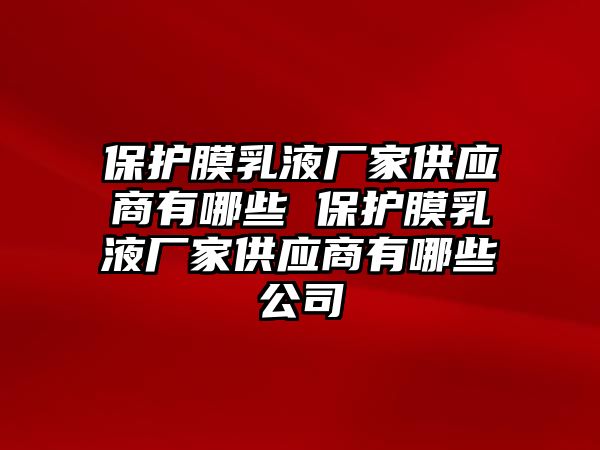 保护膜乳液厂家供应商有哪些 保护膜乳液厂家供应商有哪些公司